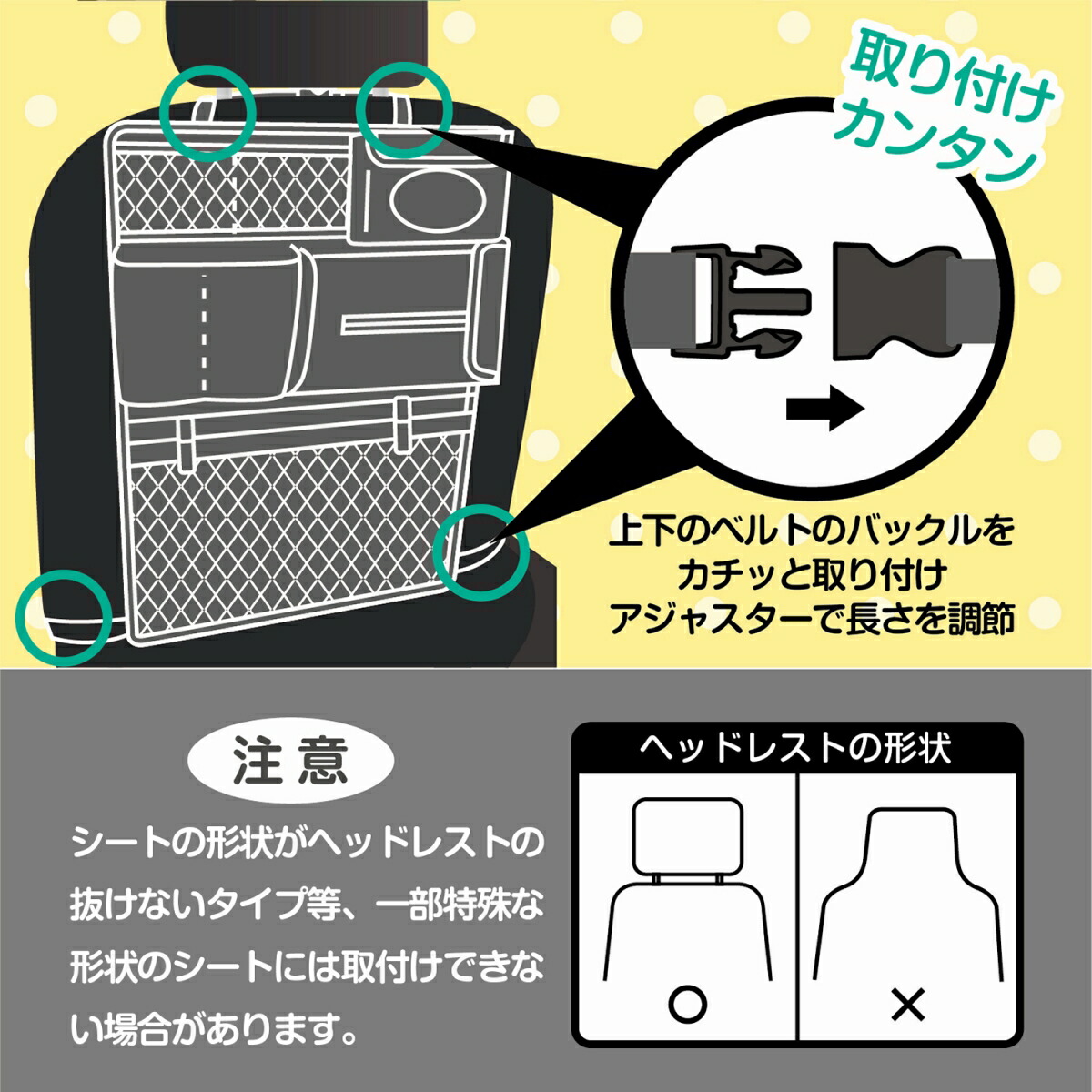 取り付け
カンタン

上下のベルトのバックルを
カチッと取り付け
アジャスターで長さを調節

注意

シートの形状がヘッドレストの抜けないタイプ等、一部特殊な形状のシートには取付けできない場合があります。

ヘッドレストの形状

○

×